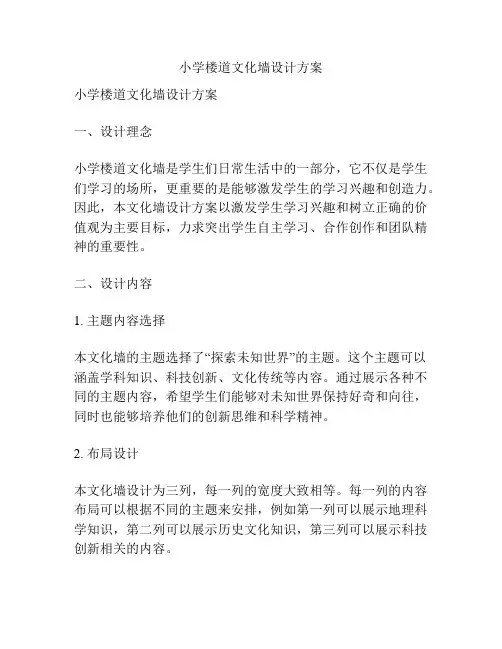 小学楼道文化墙设计方案

小学楼道文化墙设计方案

一、设计理念

小学楼道文化墙是学生们日常生活中的一部分，它不仅是学生们学习的场所，更重要的是能够激发学生的学习兴趣和创造力。因此，本文化墙设计方案以激发学生学习兴趣和树立正确的价值观为主要目标，力求突出学生自主学习、合作创作和团队精神的重要性。

二、设计内容

1. 主题内容选择

本文化墙的主题选择了“探索未知世界”的主题。这个主题可以涵盖学科知识、科技创新、文化传统等内容。通过展示各种不同的主题内容，希望学生们能够对未知世界保持好奇和向往，同时也能够培养他们的创新思维和科学精神。

2. 布局设计

本文化墙设计为三列，每一列的宽度大致相等。每一列的内容布局可以根据不同的主题来安排，例如第一列可以展示地理科学知识，第二列可以展示历史文化知识，第三列可以展示科技创新相关的内容。